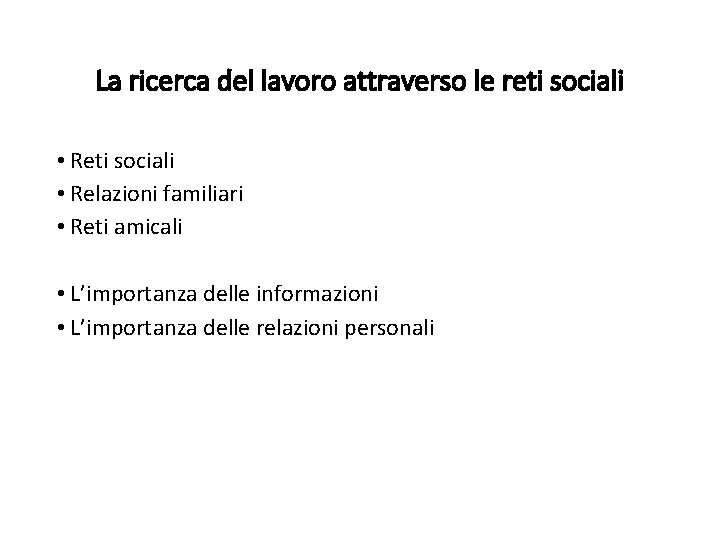 La ricerca del lavoro attraverso le reti sociali

• Reti sociali
• Relazioni familiari
• Reti amicali

• L’importanza delle informazioni
• L’importanza delle relazioni personali